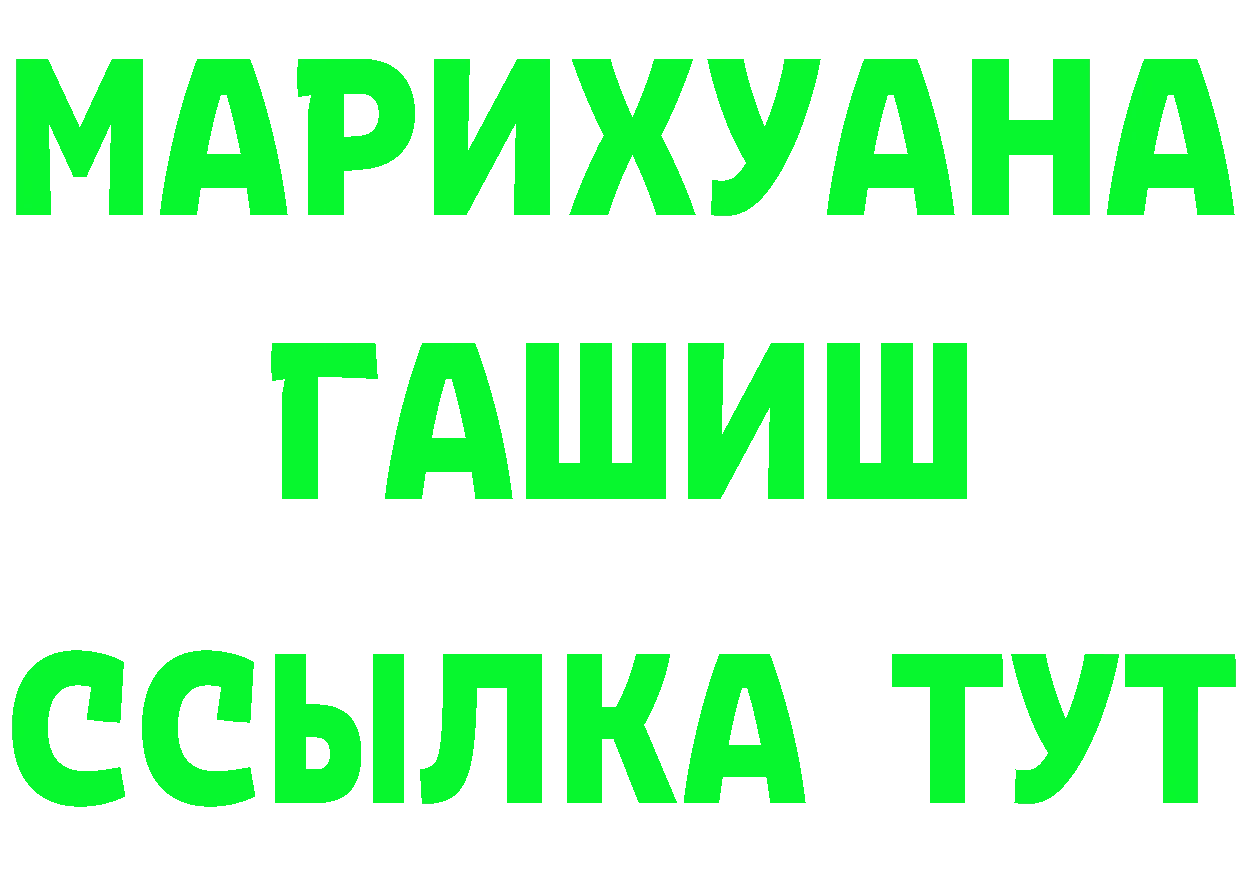 МАРИХУАНА
ГАШИШ
ССЫЛКА ТУТ